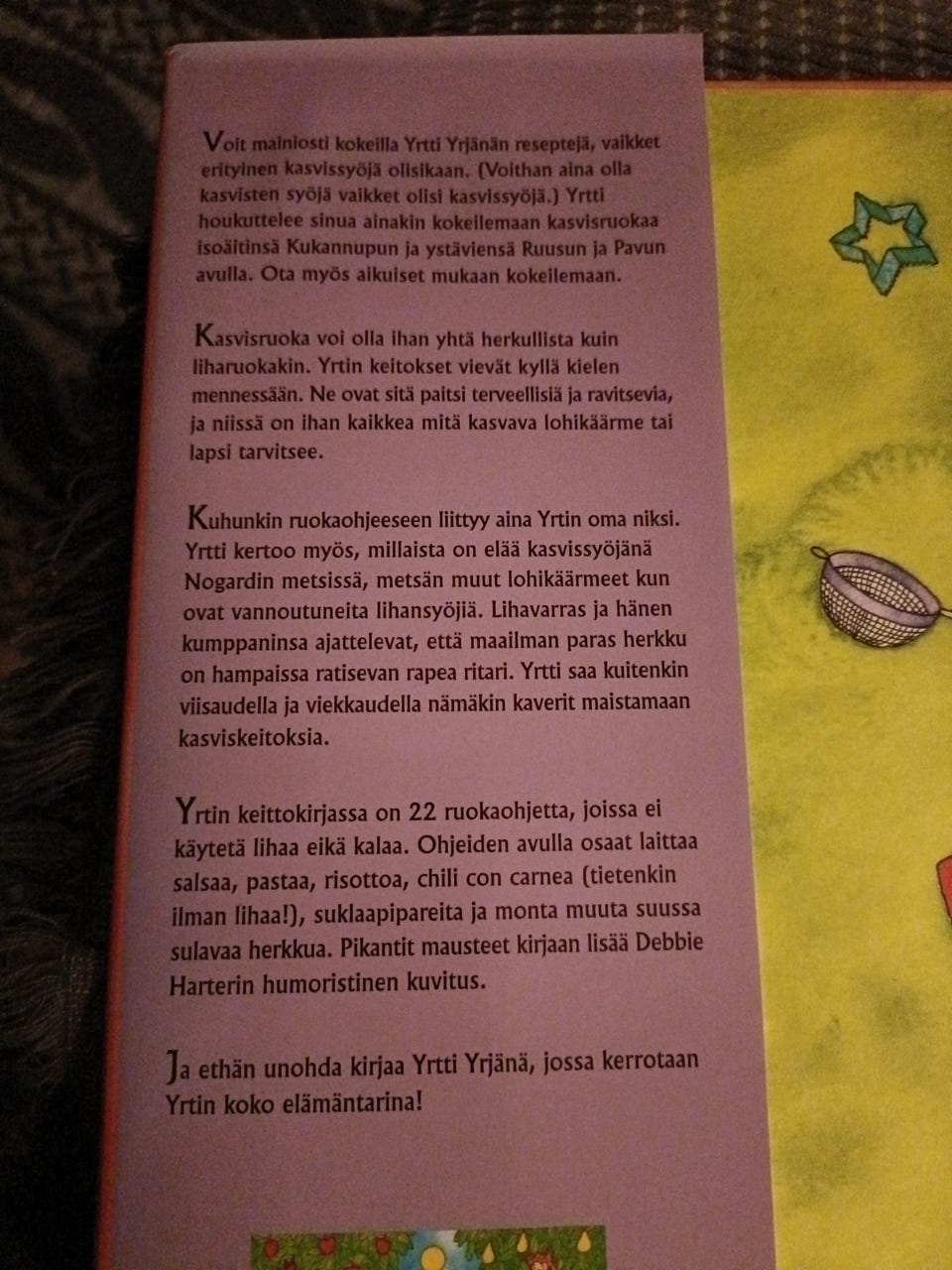 Voit mainiosti kokeilla Yrtti Yrjänän reseptejä, vaikket erityinen kasvissyöjä olisikaan. (Voithan aina olla kasvisten syöjä vaikket olisi kasvissyöjä.) Yrtti houkuttelee sinua ainakin kokeilemaan kasvisruokaa isoäitinsä Kukannupun ja ystäviensä Ruusun ja Pavun avulla. Ota myös aikuiset mukaan kokeilemaan.

Kasvisruoka voi olla ihan yhtä herkullista kuin liharuokakin. Yrtin keitokset vievät kyllä kielen mennessään. Ne ovat sitä paitsi terveellisiä ja ravitsevia, ja niissä on ihan kaikkea mitä kasvava lohikäärme tai lapsi tarvitsee.

Kuhunkin ruokaohjeeseen liittyy aina Yrtin oma niksi. Yrtti kertoo myös, millaista on elää kasvissyöjänä Nogardin metsissä, metsän muut lohikäärmeet kun ovat vannoutuneita lihansyöjiä. Lihavarras ja hänen kumppaninsa ajattelevat, että maailman paras herkku on hampaissa ratisevan rapea ritari. Yrtti saa kuitenkin viisaudella ja viekkaudella nämäkin kaverit maistamaan kasviskeitoksia.

Yrtin keittokirjassa on 22 ruokaohjetta, joissa ei käytetä lihaa eikä kalaa. Ohjeiden avulla osaat laittaa salsaa, pastaa, risottoa, chili con carnea (tietenkin ilman lihaa!), suklaapipareita ja monta muuta suussa sulavaa herkkua. Pikantit mausteet kirjaan lisää Debbie Harterin humoristinen kuvitus.

Ja ethän unohda kirjaa Yrtti Yrjänä, jossa kerrotaan Yrtin koko elämäntarina!